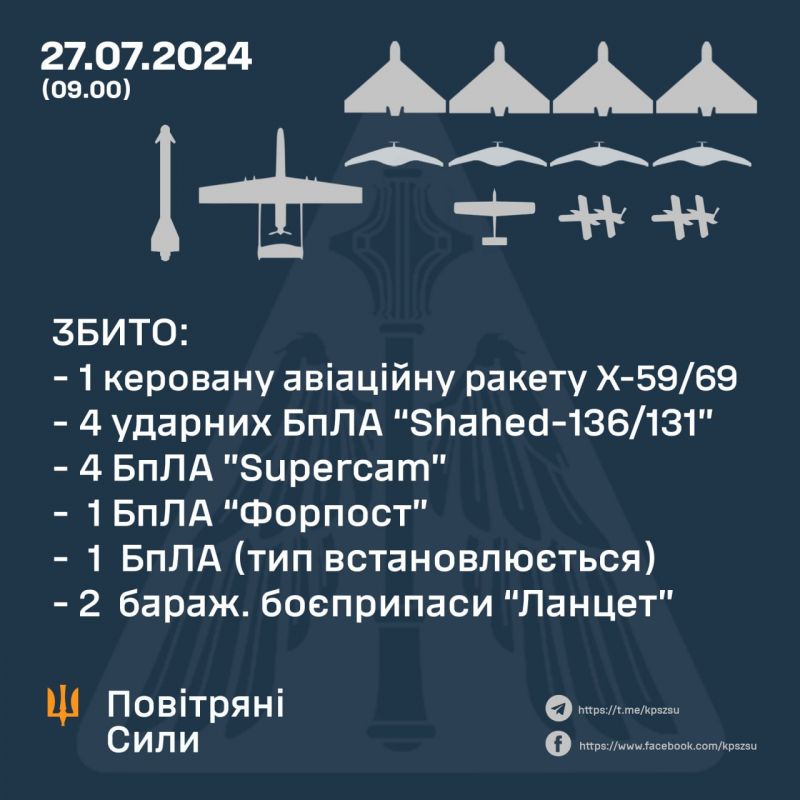 27.07.2024
(09.00)

ЗБИТО:
- 1 керовану авіаційну ракету Х-59/69
- 4 ударних БпЛА “Shahed-136/131"
- 4 БпЛА "Supercam"
- 1 БпЛА “Форпост"
- 1 БпЛА (тип встановлюється)
- 2 бараж. боєприпаси “Ланцет"

Повітряні Сили

https://t.me/kpszsu
https://www.facebook.com/kpszsu